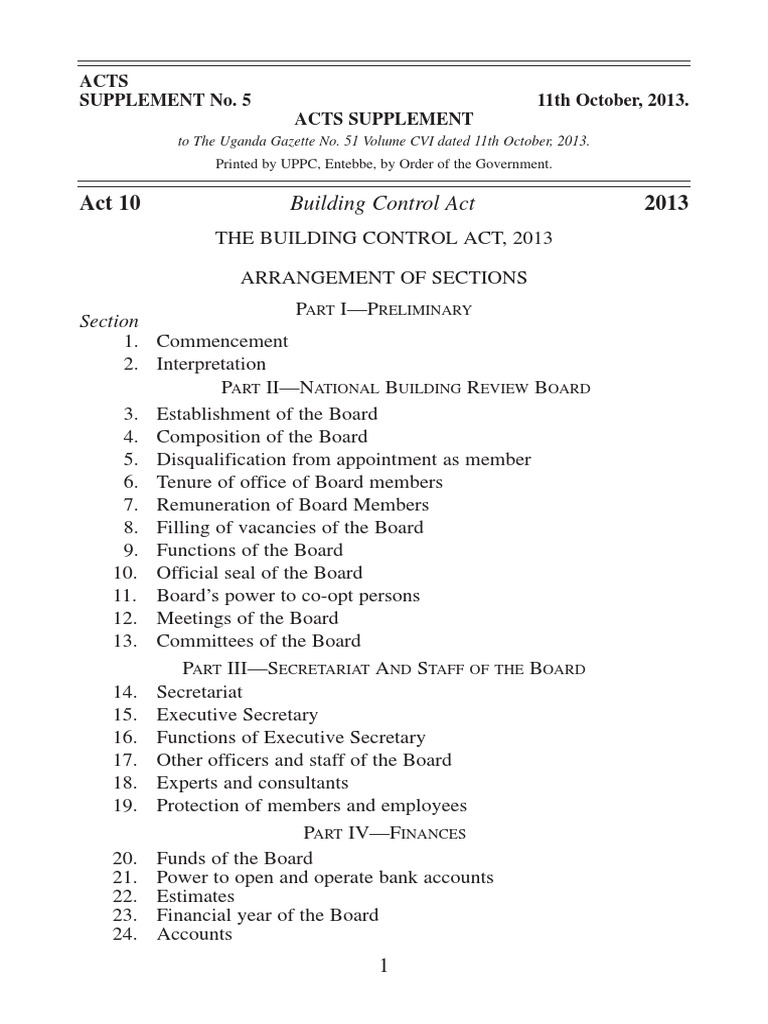 ACTS
SUPPLEMENT No. 5 11th October, 2013.

ACTS SUPPLEMENT

to The Uganda Gazette No. 51 Volume CVI dated 11th October, 2013.

Printed by UPPC, Entebbe, by Order of the Government.

Act 10 Building Control Act 2013

THE BUILDING CONTROL ACT, 2013

ARRANGEMENT OF SECTIONS

PART I—PRELIMINARY

Section
1. Commencement
2. Interpretation

PART II—NATIONAL BUILDING REVIEW BOARD

3. Establishment of the Board
4. Composition of the Board
5. Disqualification from appointment as member
6. Tenure of office of Board members
7. Remuneration of Board Members
8. Filling of vacancies of the Board
9. Functions of the Board
10. Official seal of the Board
11. Board's power to co-opt persons
12. Meetings of the Board
13. Committees of the Board

PART III—SECRETARIAT AND STAFF OF THE BOARD

14. Secretariat
15. Executive Secretary
16. Functions of Executive Secretary
17. Other officers and staff of the Board
18. Experts and consultants
19. Protection of members and employees

PART IV—FINANCES

20. Funds of the Board
21. Power to open and operate bank accounts
22. Estimates
23. Financial year of the Board
24. Accounts

1